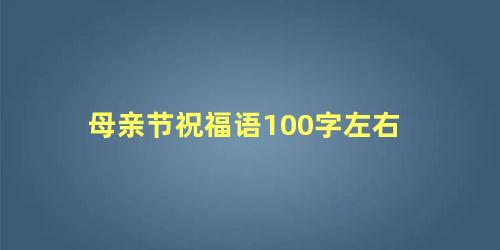 母亲节祝福语100字左右